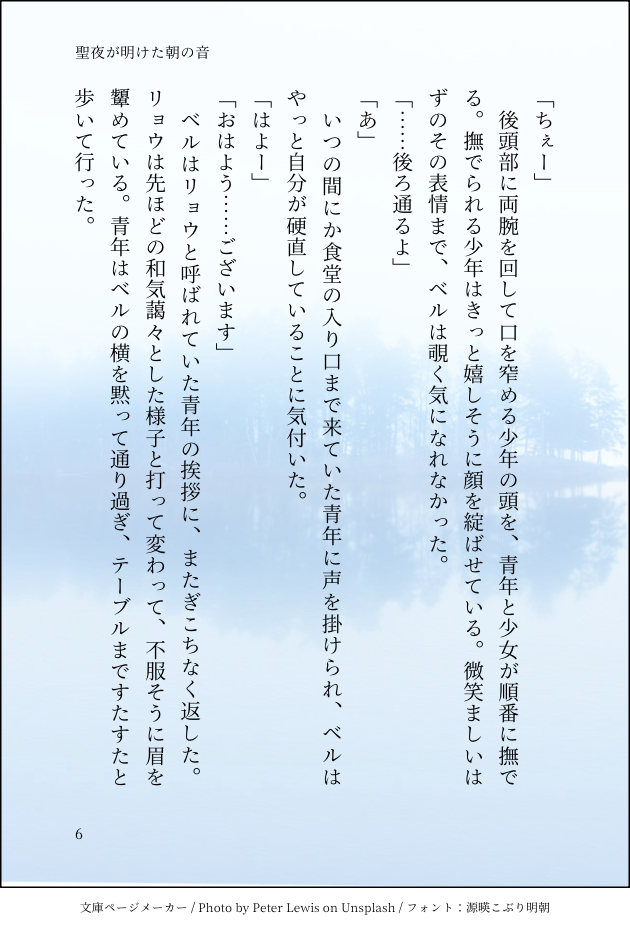 聖夜が明けた朝の音

「ちぇー」

後頭部に両腕を回して口を窄める少年の頭を、青年と少女が順番に撫でる。撫でられる少年はきっと嬉しそうに顔を綻ばせている。微笑ましいはずのその表情まで、ベルは覗く気になれなかった。

「……後ろ通るよ」

「あ」

いつの間にか食堂の入り口まで来ていた青年に声を掛けられ、ベルはやっと自分が硬直していることに気付いた。

「はよー」

「おはよう……ございます」

ベルはリョウと呼ばれていた青年の挨拶に、またぎこちなく返した。リョウは先ほどの和気藹々とした様子と打って変わって、不服そうに眉を顰めている。青年はベルの横を黙って通り過ぎ、テーブルまですたすたと歩いて行った。

6

文庫ページメーカー / Photo by Peter Lewis on Unsplash / フォント：源暎こぶり明朝